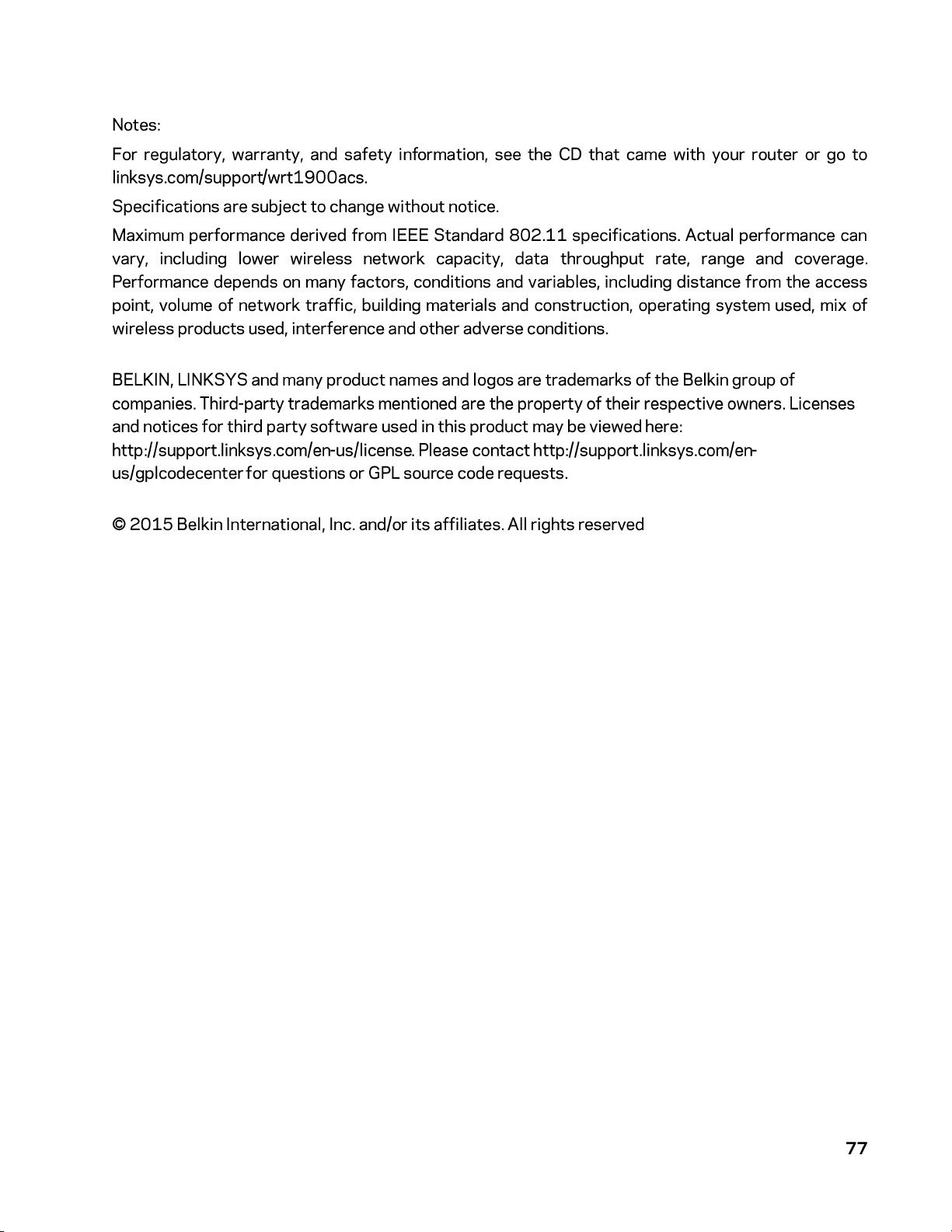 Notes:

For regulatory, warranty, and safety information, see the CD that came with your router or go to linksys.com/support/wrt1900acs.

Specifications are subject to change without notice.

Maximum performance derived from IEEE Standard 802.11 specifications. Actual performance can vary, including lower wireless network capacity, data throughput rate, range and coverage. Performance depends on many factors, conditions and variables, including distance from the access point, volume of network traffic, building materials and construction, operating system used, mix of wireless products used, interference and other adverse conditions.

BELKIN, LINKSYS and many product names and logos are trademarks of the Belkin group of companies. Third-party trademarks mentioned are the property of their respective owners. Licenses and notices for third party software used in this product may be viewed here: http://support.linksys.com/en-us/license. Please contact http://support.linksys.com/en-us/gplcodecenter for questions or GPL source code requests.

© 2015 Belkin International, Inc. and/or its affiliates. All rights reserved

77